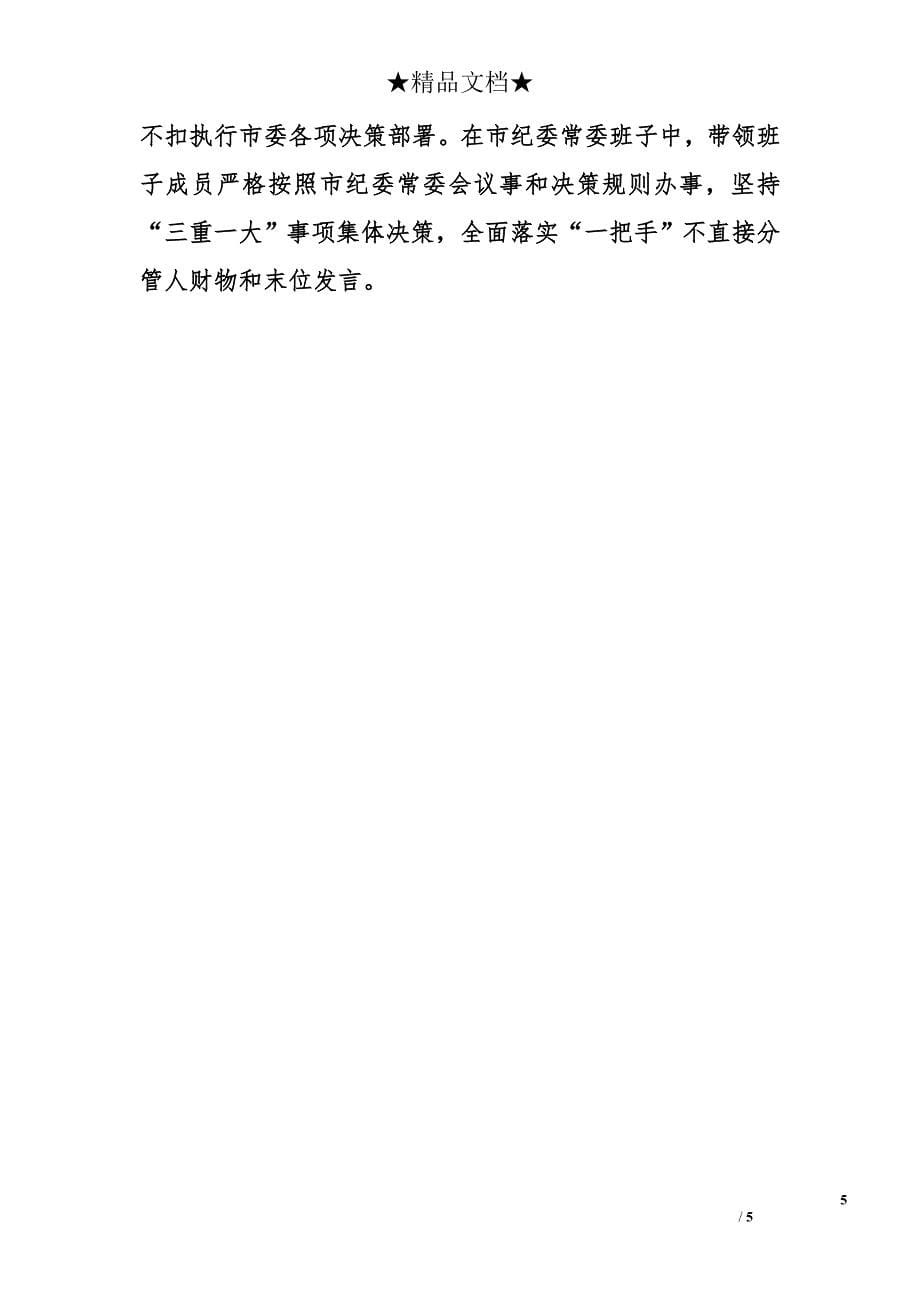 ★精品文档★

不扣执行市委各项决策部署。在市纪委常委班子中，带领班子成员严格按照市纪委常委会议事和决策规则办事，坚持“三重一大”事项集体决策，全面落实“一把手”不直接分管人财物和末位发言。

5

/ 5